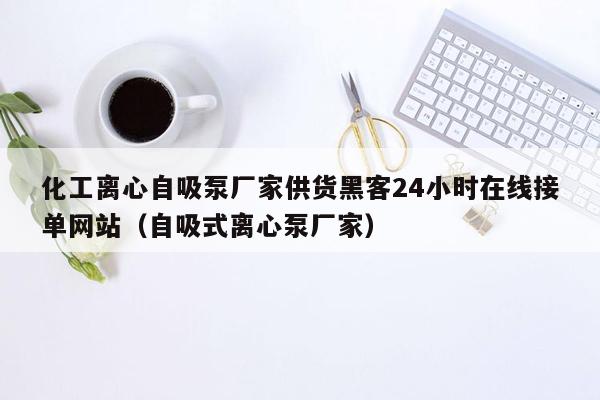 化工离心自吸泵厂家供货黑客24小时在线接单网站（自吸式离心泵厂家）